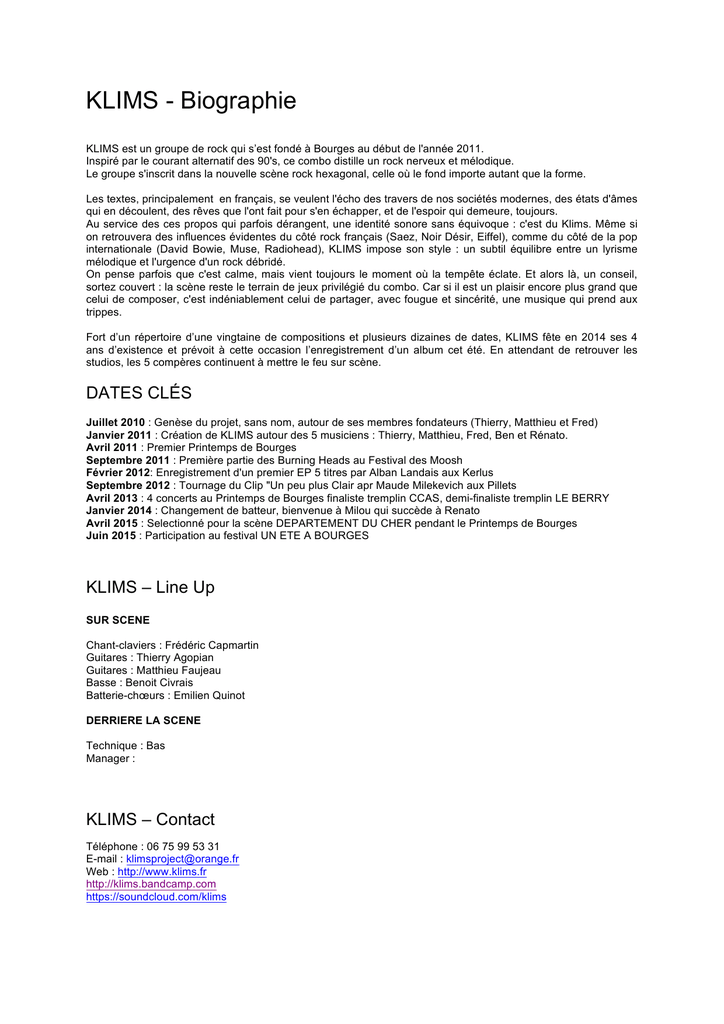 KLIMS - Biographie

KLIMS est un groupe de rock qui s'est fondé à Bourges au début de l'année 2011.
Inspiré par le courant alternatif des 90's, ce combo distille un rock nerveux et mélodique.
Le groupe s'inscrit dans la nouvelle scène rock hexagonal, celle où le fond importe autant que la forme.

Les textes, principalement en français, se veulent l'écho des travers de nos sociétés modernes, des états d'âmes qui en découlent, des rêves que l'ont fait pour s'en échapper, et de l'espoir qui demeure, toujours.
Au service des ces propos qui parfois dérangent, une identité sonore sans équivoque : c'est du Klims. Même si on retrouvera des influences évidentes du côté rock français (Saez, Noir Désir, Eiffel), comme du côté de la pop internationale (David Bowie, Muse, Radiohead), KLIMS impose son style : un subtil équilibre entre un lyrisme mélodique et l'urgence d'un rock débridé.
On pense parfois que c'est calme, mais vient toujours le moment où la tempête éclate. Et alors là, un conseil, sortez couvert : la scène reste le terrain de jeux privilégié du combo. Car si il est un plaisir encore plus grand que celui de composer, c'est indéniablement celui de partager, avec fougue et sincérité, une musique qui prend aux trippes.

Fort d'un répertoire d'une vingtaine de compositions et plusieurs dizaines de dates, KLIMS fête en 2014 ses 4 ans d'existence et prévoit à cette occasion l'enregistrement d'un album cet été. En attendant de retrouver les studios, les 5 compères continuent à mettre le feu sur scène.

DATES CLÉS

Juillet 2010 : Genèse du projet, sans nom, autour de ses membres fondateurs (Thierry, Matthieu et Fred)
Janvier 2011 : Création de KLIMS autour des 5 musiciens : Thierry, Matthieu, Fred, Ben et Rénato.
Avril 2011 : Premier Printemps de Bourges
Septembre 2011 : Première partie des Burning Heads au Festival des Moosh
Février 2012: Enregistrement d'un premier EP 5 titres par Alban Landais aux Kerlus
Septembre 2012 : Tournage du Clip "Un peu plus Clair apr Maude Milekevich aux Pillets
Avril 2013 : 4 concerts au Printemps de Bourges finaliste tremplin CCAS, demi-finaliste tremplin LE BERRY
Janvier 2014 : Changement de batteur, bienvenue à Milou qui succède à Renato
Avril 2015 : Selectionné pour la scène DEPARTEMENT DU CHER pendant le Printemps de Bourges
Juin 2015 : Participation au festival UN ETE A BOURGES

KLIMS – Line Up

SUR SCENE

Chant-claviers : Frédéric Capmartin
Guitares : Thierry Agopian
Guitares : Matthieu Faujeau
Basse : Benoit Civrais
Batterie-chœurs : Emilien Quinot

DERRIERE LA SCENE

Technique : Bas
Manager :

KLIMS – Contact

Téléphone : 06 75 99 53 31
E-mail : klimsproject@orange.fr
Web : http://www.klims.fr
http://klims.bandcamp.com
https://soundcloud.com/klims